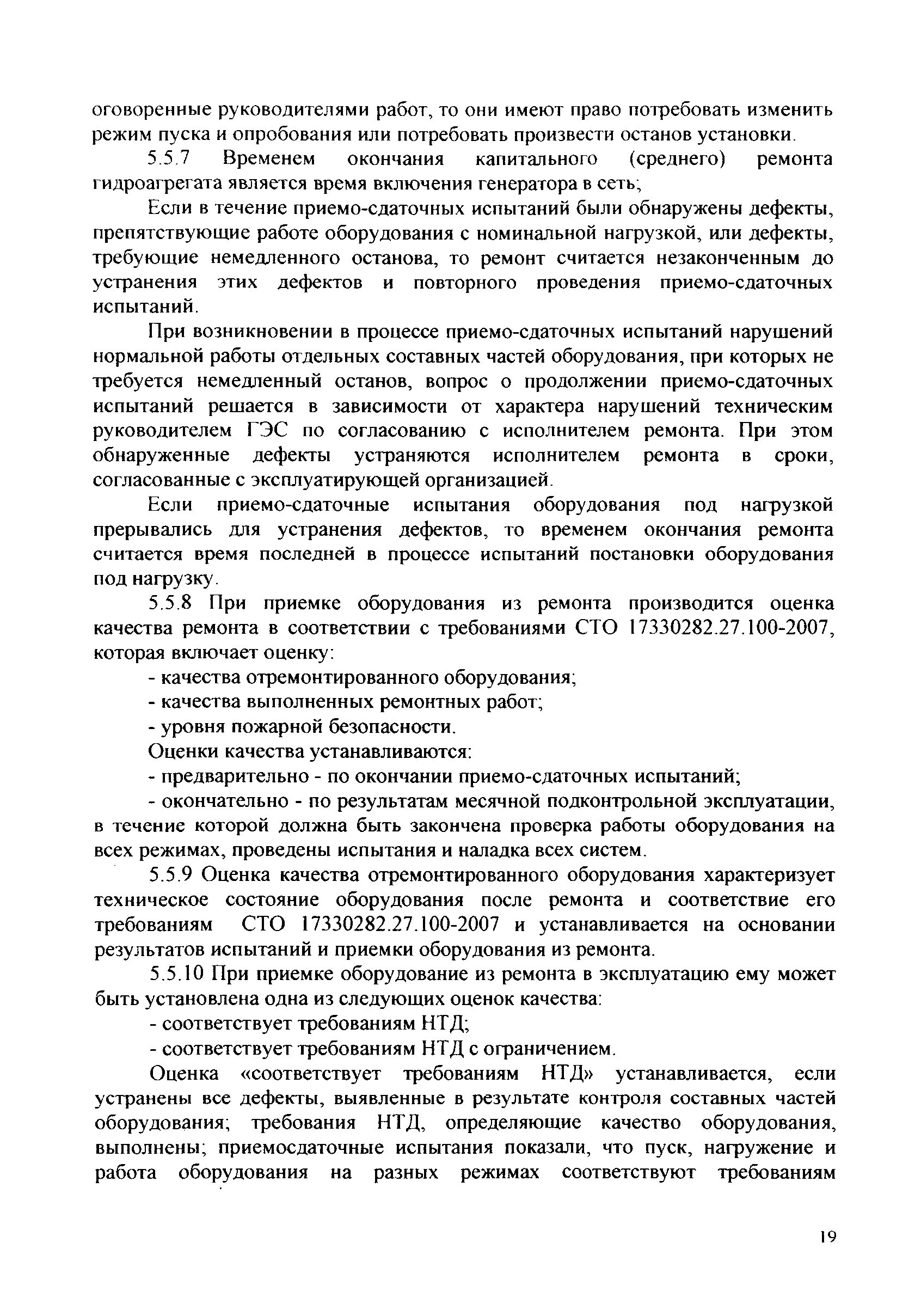 оговоренные руководителями работ, то они имеют право потребовать изменить режим пуска и опробования или потребовать произвести останов установки.

5.5.7 Временем окончания капитального (среднего) ремонта гидроагрегата является время включения генератора в сеть;

Если в течение приемо-сдаточных испытаний были обнаружены дефекты, препятствующие работе оборудования с номинальной нагрузкой, или дефекты, требующие немедленного останова, то ремонт считается незаконченным до устранения этих дефектов и повторного проведения приемо-сдаточных испытаний.

При возникновении в процессе приемо-сдаточных испытаний нарушений нормальной работы отдельных составных частей оборудования, при которых не требуется немедленный останов, вопрос о продолжении приемо-сдаточных испытаний решается в зависимости от характера нарушений техническим руководителем ГЭС по согласованию с исполнителем ремонта. При этом обнаруженные дефекты устраняются исполнителем ремонта в сроки, согласованные с эксплуатирующей организацией.

Если приемо-сдаточные испытания оборудования под нагрузкой прерывались для устранения дефектов, то временем окончания ремонта считается время последней в процессе испытаний постановки оборудования под нагрузку.

5.5.8 При приемке оборудования из ремонта производится оценка качества ремонта в соответствии с требованиями СТО 17330282.27.100-2007, которая включает оценку:

- качества отремонтированного оборудования;

- качества выполненных ремонтных работ;

- уровня пожарной безопасности.

Оценки качества устанавливаются:

- предварительно - по окончании приемо-сдаточных испытаний;

- окончательно - по результатам месячной подконтрольной эксплуатации, в течение которой должна быть закончена проверка работы оборудования на всех режимах, проведены испытания и наладка всех систем.

5.5.9 Оценка качества отремонтированного оборудования характеризует техническое состояние оборудования после ремонта и соответствие его требованиям СТО 17330282.27.100-2007 и устанавливается на основании результатов испытаний и приемки оборудования из ремонта.

5.5.10 При приемке оборудование из ремонта в эксплуатацию ему может быть установлена одна из следующих оценок качества:

- соответствует требованиям НТД;

- соответствует требованиям НТД с ограничением.

Оценка «соответствует требованиям НТД» устанавливается, если устранены все дефекты, выявленные в результате контроля составных частей оборудования; требования НТД, определяющие качество оборудования, выполнены; приемосдаточные испытания показали, что пуск, нагружение и работа оборудования на разных режимах соответствуют требованиям

19